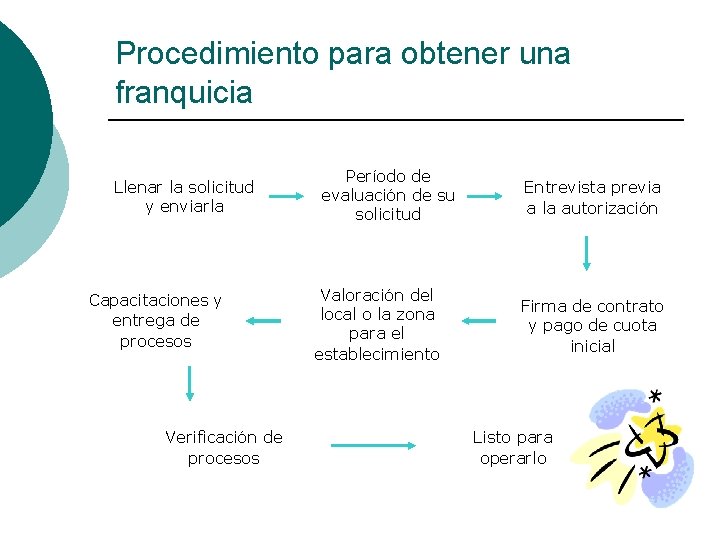 Procedimiento para obtener una franquicia

Llenar la solicitud y enviarla

Período de evaluación de su solicitud

Entrevista previa a la autorización

Firma de contrato y pago de cuota inicial

Valoración del local o la zona para el establecimiento

Capacitaciones y entrega de procesos

Verificación de procesos

Listo para operarlo